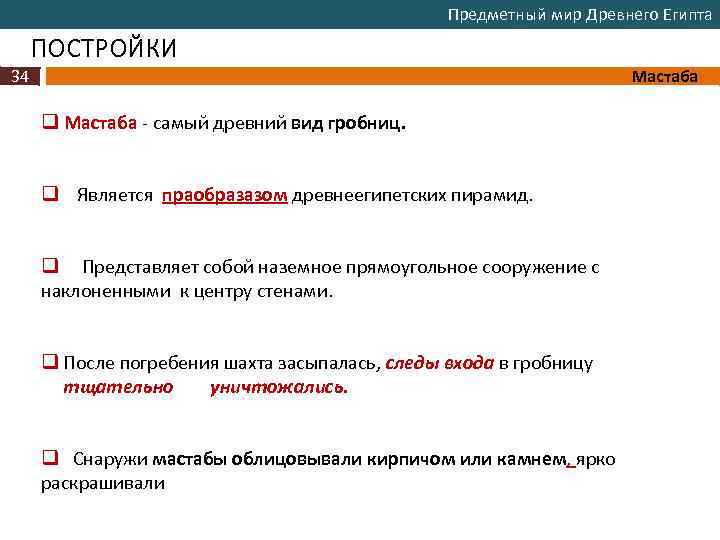 Предметный мир Древнего Египта

ПОСТРОЙКИ

34

Мастаба

❑ Мастаба - самый древний вид гробниц.

❑ Является праобразазом древнеегипетских пирамид.

❑ Представляет собой наземное прямоугольное сооружение с наклоненными к центру стенами.

❑ После погребения шахта засыпалась, следы входа в гробницу тщательно уничтожались.

❑ Снаружи мастабы облицовывали кирпичом или камнем, ярко раскрашивали